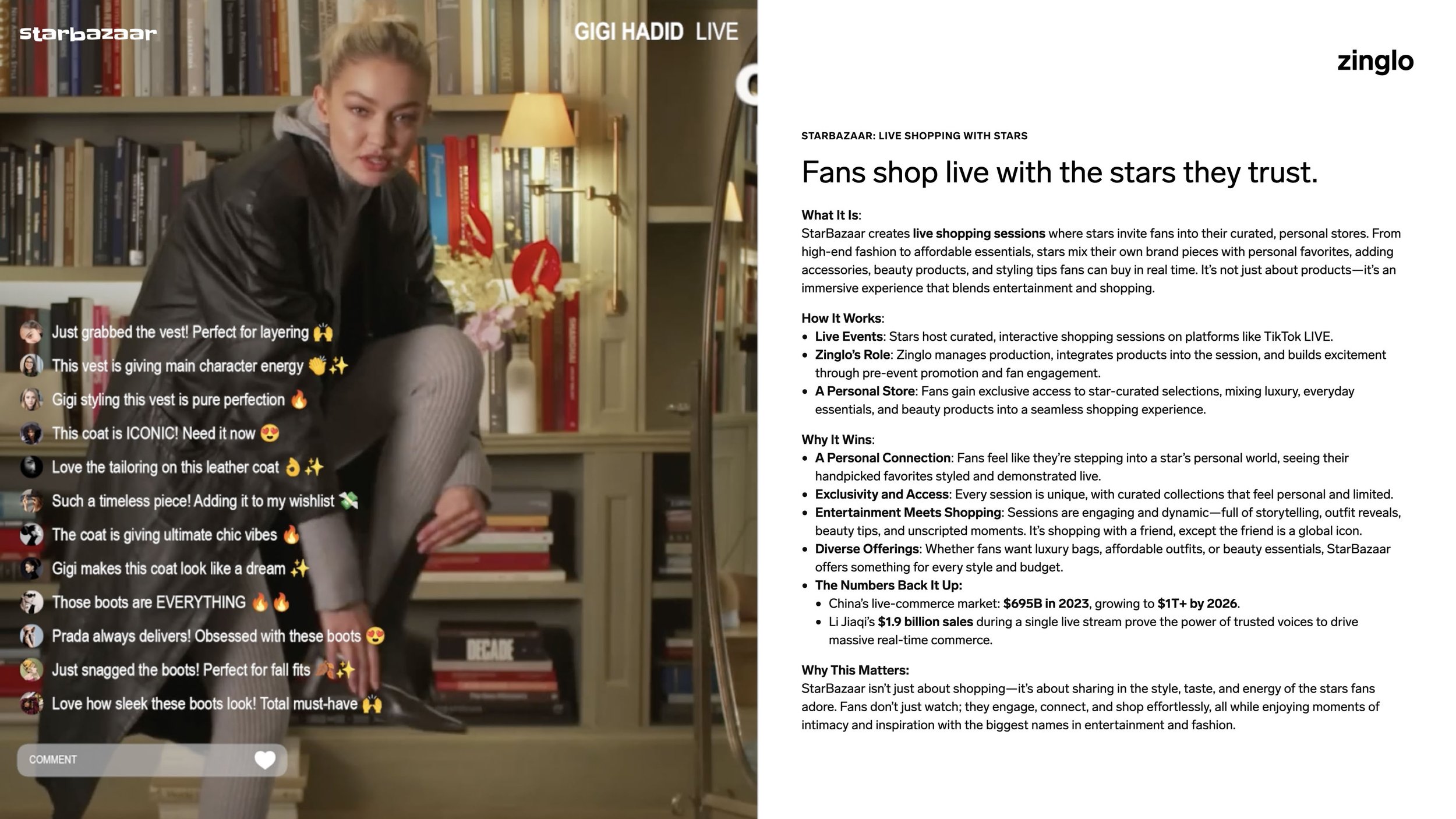 starbazaar

GIGI HADID LIVE

Just grabbed the vest! Perfect for layering 🙌

This vest is giving main character energy 👏✨

Gigi styling this vest is pure perfection 🔥

This coat is ICONIC! Need it now 😍

Love the tailoring on this leather coat 👌✨

Such a timeless piece! Adding it to my wishlist 💸

The coat is giving ultimate chic vibes 🔥

Gigi makes this coat look like a dream ✨

Those boots are EVERYTHING 🔥🔥

Prada always delivers! Obsessed with these boots 😍

Just snagged the boots! Perfect for fall fits 🍂✨

Love how sleek these boots look! Total must-have 🙌

COMMENT

zinglo

STARBAZAAR: LIVE SHOPPING WITH STARS

Fans shop live with the stars they trust.

What It Is:
StarBazaar creates live shopping sessions where stars invite fans into their curated, personal stores. From high-end fashion to affordable essentials, stars mix their own brand pieces with personal favorites, adding accessories, beauty products, and styling tips fans can buy in real time. It's not just about products—it's an immersive experience that blends entertainment and shopping.

How It Works:
• Live Events: Stars host curated, interactive shopping sessions on platforms like TikTok LIVE.
• Zinglo's Role: Zinglo manages production, integrates products into the session, and builds excitement through pre-event promotion and fan engagement.
• A Personal Store: Fans gain exclusive access to star-curated selections, mixing luxury, everyday essentials, and beauty products into a seamless shopping experience.

Why It Wins:
• A Personal Connection: Fans feel like they're stepping into a star's personal world, seeing their handpicked favorites styled and demonstrated live.
• Exclusivity and Access: Every session is unique, with curated collections that feel personal and limited.
• Entertainment Meets Shopping: Sessions are engaging and dynamic—full of storytelling, outfit reveals, beauty tips, and unscripted moments. It's shopping with a friend, except the friend is a global icon.
• Diverse Offerings: Whether fans want luxury bags, affordable outfits, or beauty essentials, StarBazaar offers something for every style and budget.
• The Numbers Back It Up:
• China's live-commerce market: $695B in 2023, growing to $1T+ by 2026.
• Li Jiaqi's $1.9 billion sales during a single live stream prove the power of trusted voices to drive massive real-time commerce.

Why This Matters:
StarBazaar isn't just about shopping—it's about sharing in the style, taste, and energy of the stars fans adore. Fans don't just watch; they engage, connect, and shop effortlessly, all while enjoying moments of intimacy and inspiration with the biggest names in entertainment and fashion.